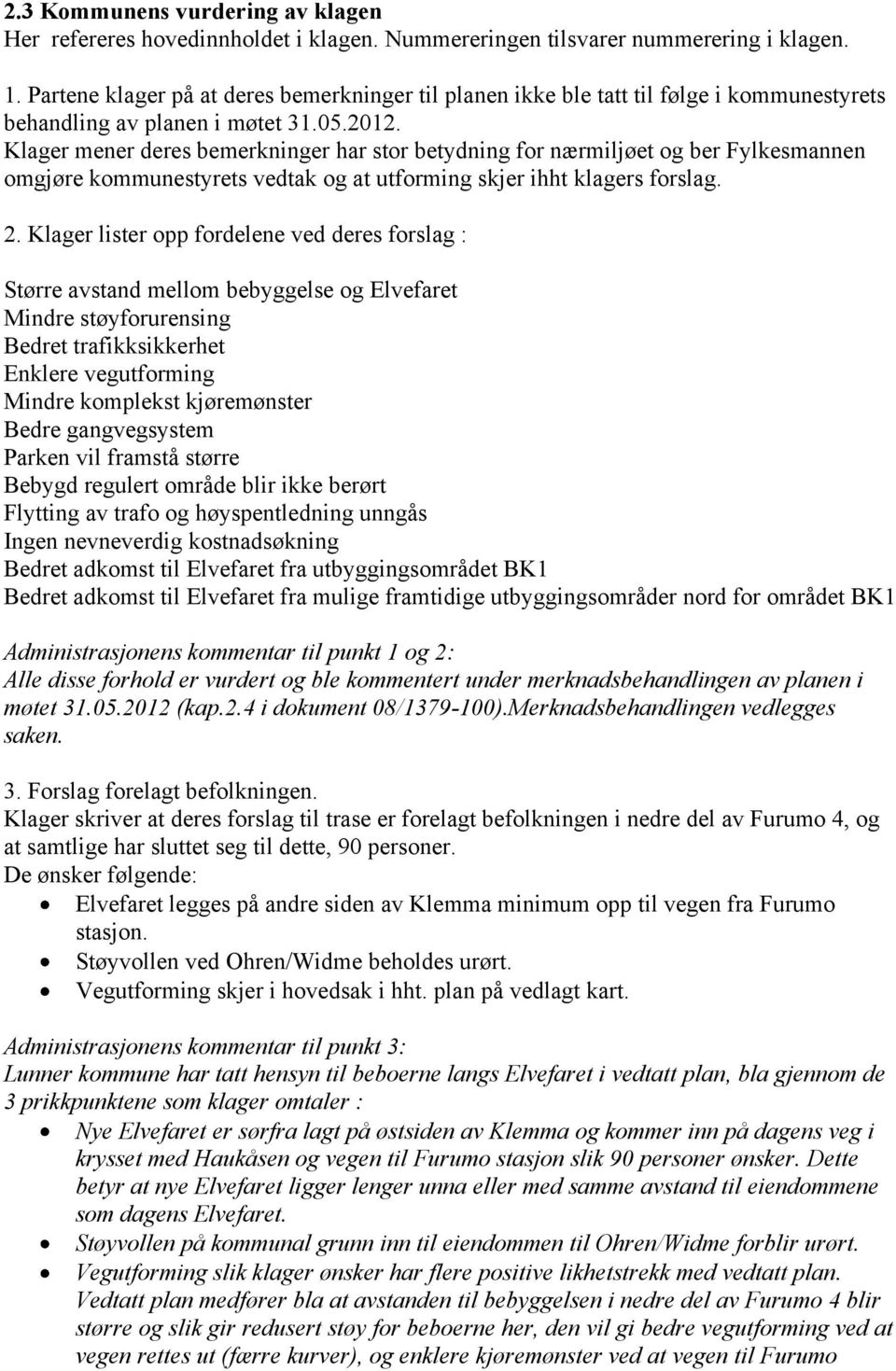 2.3 Kommunens vurdering av klagen
Her refereres hovedinnholdet i klagen. Nummereringen tilsvarer nummerering i klagen.

1. Partene klager på at deres bemerkninger til planen ikke ble tatt til følge i kommunestyrets behandling av planen i møtet 31.05.2012.
Klager mener deres bemerkninger har stor betydning for nærmiljøet og ber Fylkesmannen omgjøre kommunestyrets vedtak og at utforming skjer ihht klagers forslag.

2. Klager lister opp fordelene ved deres forslag :

Større avstand mellom bebyggelse og Elvefaret
Mindre støyforurensing
Bedret trafikksikkerhet
Enklere vegutforming
Mindre komplekst kjøremønster
Bedre gangvegsystem
Parken vil framstå større
Bebygd regulert område blir ikke berørt
Flytting av trafo og høyspentledning unngås
Ingen nevneverdig kostnadsøkning
Bedret adkomst til Elvefaret fra utbyggingsområdet BK1
Bedret adkomst til Elvefaret fra mulige framtidige utbyggingsområder nord for området BK1

Administrasjonens kommentar til punkt 1 og 2:
Alle disse forhold er vurdert og ble kommentert under merknadsbehandlingen av planen i møtet 31.05.2012 (kap.2.4 i dokument 08/1379-100).Merknadsbehandlingen vedlegges saken.

3. Forslag forelagt befolkningen.
Klager skriver at deres forslag til trase er forelagt befolkningen i nedre del av Furumo 4, og at samtlige har sluttet seg til dette, 90 personer.
De ønsker følgende:
• Elvefaret legges på andre siden av Klemma minimum opp til vegen fra Furumo stasjon.
• Støyvollen ved Ohren/Widme beholdes urørt.
• Vegutforming skjer i hovedsak i hht. plan på vedlagt kart.

Administrasjonens kommentar til punkt 3:
Lunner kommune har tatt hensyn til beboerne langs Elvefaret i vedtatt plan, bla gjennom de 3 prikkpunktene som klager omtaler :
• Nye Elvefaret er sørfra lagt på østsiden av Klemma og kommer inn på dagens veg i krysset med Haukåsen og vegen til Furumo stasjon slik 90 personer ønsker. Dette betyr at nye Elvefaret ligger lenger unna eller med samme avstand til eiendommene som dagens Elvefaret.
• Støyvollen på kommunal grunn inn til eiendommen til Ohren/Widme forblir urørt.
• Vegutforming slik klager ønsker har flere positive likhetstrekk med vedtatt plan. Vedtatt plan medfører bla at avstanden til bebyggelsen i nedre del av Furumo 4 blir større og slik gir redusert støy for beboerne her, den vil gi bedre vegutforming ved at vegen rettes ut (færre kurver), og enklere kjøremønster ved at vegen til Furumo